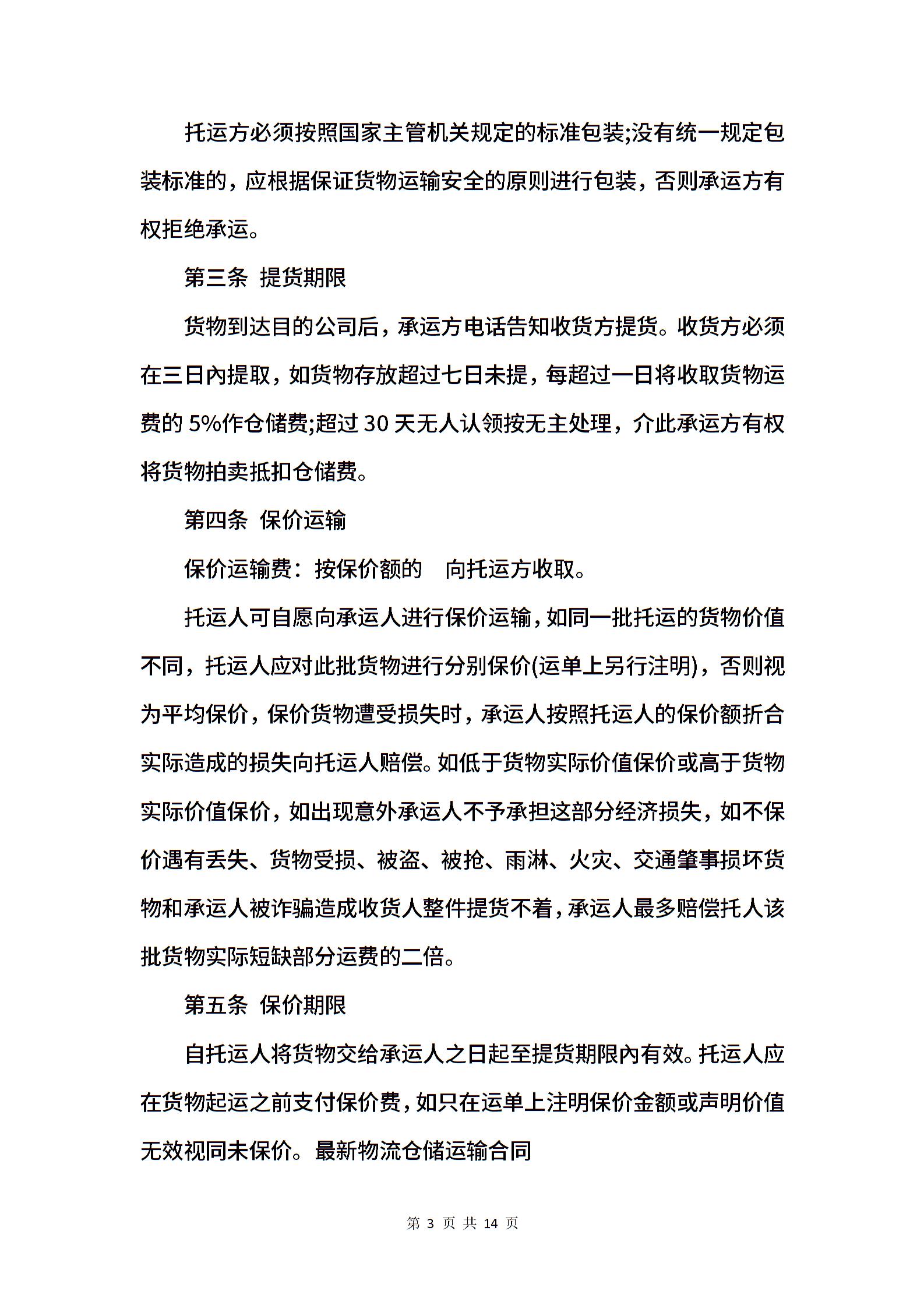 托运方必须按照国家主管机关规定的标准包装;没有统一规定包装标准的，应根据保证货物运输安全的原则进行包装，否则承运方有权拒绝承运。

第三条  提货期限

货物到达目的公司后，承运方电话告知收货方提货。收货方必须在三日内提取，如货物存放超过七日未提，每超过一日将收取货物运费的 5%作仓储费;超过 30 天无人认领按无主处理，介此承运方有权将货物拍卖抵扣仓储费。

第四条  保价运输

保价运输费：按保价额的    向托运方收取。

托运人可自愿向承运人进行保价运输，如同一批托运的货物价值不同，托运人应对此批货物进行分别保价(运单上另行注明)，否则视为平均保价，保价货物遭受损失时，承运人按照托运人的保价额折合实际造成的损失向托运人赔偿。如低于货物实际价值保价或高于货物实际价值保价，如出现意外承运人不予承担这部分经济损失，如不保价遇有丢失、货物受损、被盗、被抢、雨淋、火灾、交通肇事损坏货物和承运人被诈骗造成收货人整件提货不着，承运人最多赔偿托人该批货物实际短缺部分运费的二倍。

第五条  保价期限

自托运人将货物交给承运人之日起至提货期限内有效。托运人应在货物起运之前支付保价费，如只在运单上注明保价金额或声明价值无效视同未保价。最新物流仓储运输合同

第 3 页 共 14 页